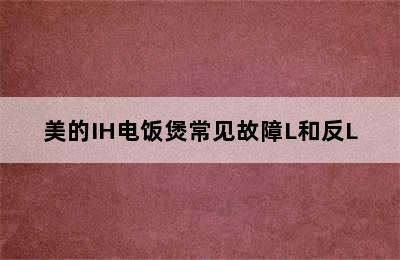 美的IH电饭煲常见故障L和反L